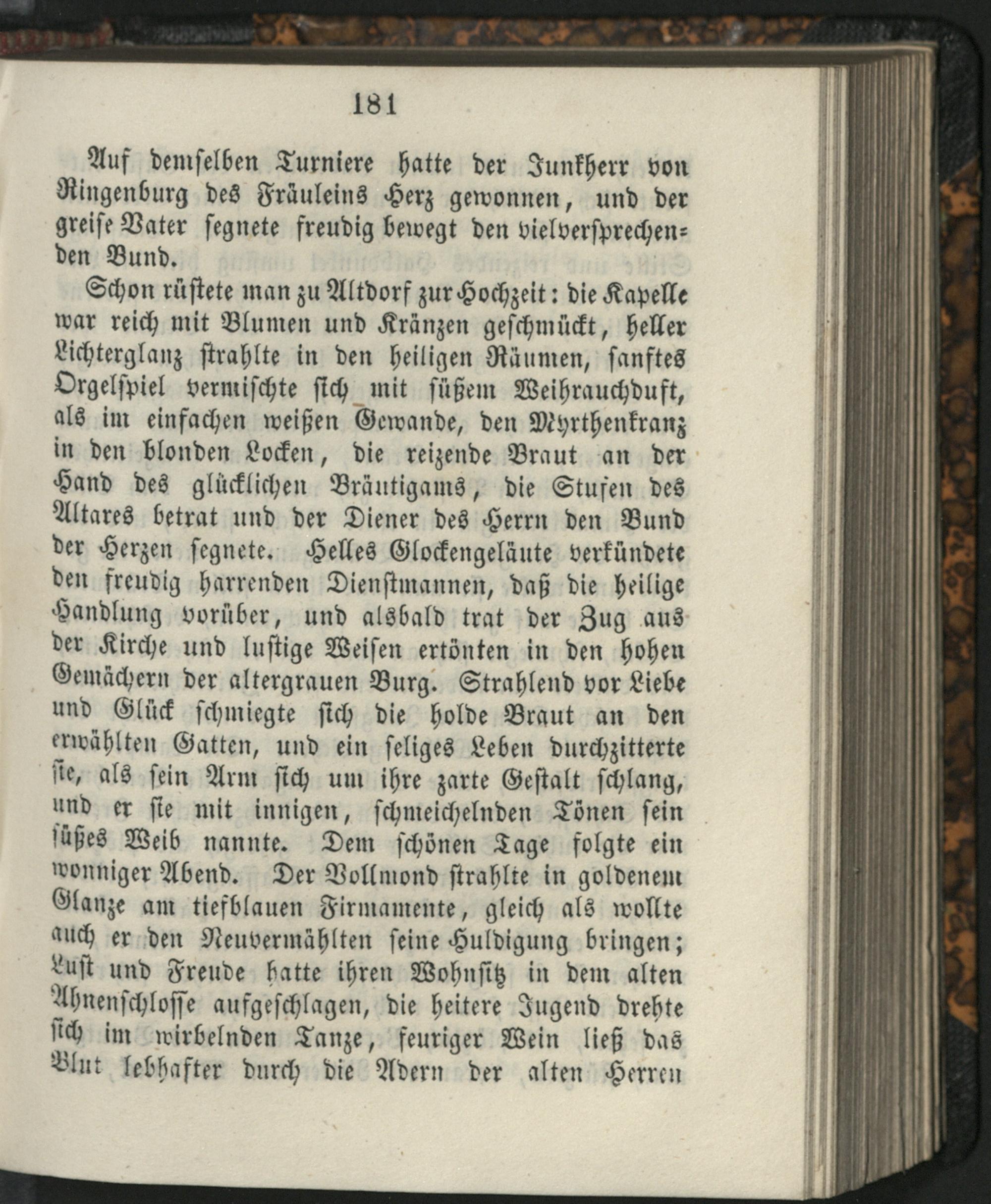 181

Auf demselben Turniere hatte der Junkherr von Ringenburg des Fräuleins Herz gewonnen, und der greise Vater segnete freudig bewegt den vielversprechenden Bund.

Schon rüstete man zu Altdorf zur Hochzeit: die Kapelle war reich mit Blumen und Kränzen geschmückt, heller Lichterglanz strahlte in den heiligen Räumen, sanftes Orgelspiel vermischte sich mit süßem Weihrauchduft, als im einfachen weißen Gewande, den Myrthenkranz in den blonden Locken, die reizende Braut an der Hand des glücklichen Bräutigams, die Stufen des Altares betrat und der Diener des Herrn den Bund der Herzen segnete. Helles Glockengeläute verkündete den freudig harrenden Dienstmannen, daß die heilige Handlung vorüber, und alsbald trat der Zug aus der Kirche und lustige Weisen ertönten in den hohen Gemächern der altergrauen Burg. Strahlend vor Liebe und Glück schmiegte sich die holde Braut an den erwählten Gatten, und ein seliges Leben durchzitterte sie, als sein Arm sich um ihre zarte Gestalt schlang, und er sie mit innigen, schmeichelnden Tönen sein süßes Weib nannte. Dem schönen Tage folgte ein wonniger Abend. Der Vollmond strahlte in goldenem Glanze am tiefblauen Firmamente, gleich als wollte auch er den Neuvermählten seine Huldigung bringen; Lust und Freude hatte ihren Wohnsitz in dem alten Ahnenschlosse aufgeschlagen, die heitere Jugend drehte sich im wirbelnden Tanze, feuriger Wein ließ das Blut lebhafter durch die Adern der alten Herren